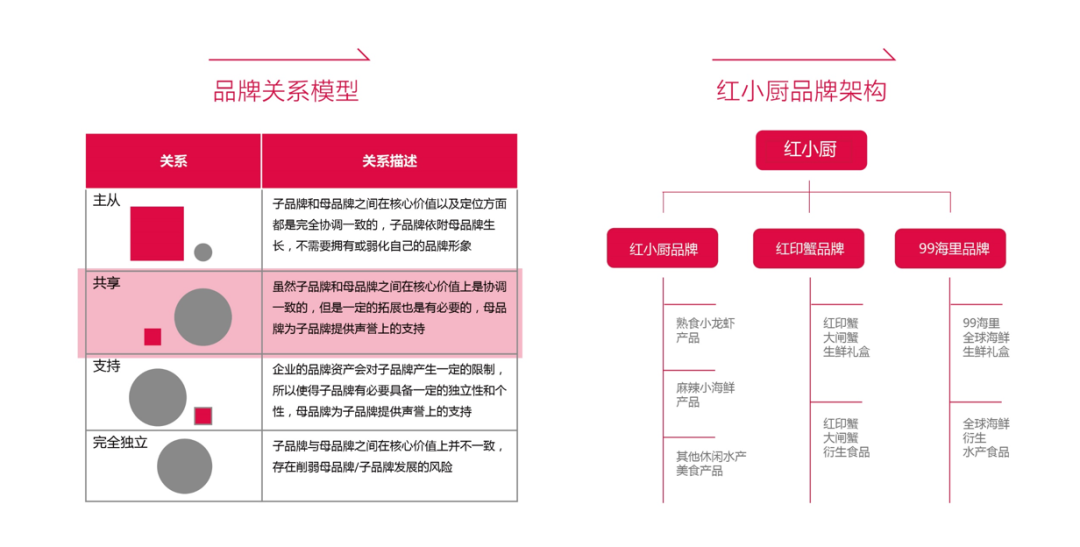 品牌关系模型

| 关系 | 关系描述 |
|---|---|
| 主从 | 子品牌和母品牌之间在核心价值以及定位方面都是完全协调一致的，子品牌依附母品牌生长，不需要拥有或弱化自己的品牌形象 |
| 共享 | 虽然子品牌和母品牌之间在核心价值上是协调一致的，但是一定的拓展也是有必要的，母品牌为子品牌提供声誉上的支持 |
| 支持 | 企业的品牌资产会对子品牌产生一定的限制，所以使得子品牌有必要具备一定的独立性和个性，母品牌为子品牌提供声誉上的支持 |
| 完全独立 | 子品牌与母品牌之间在核心价值上并不一致，存在削弱母品牌/子品牌发展的风险 |

红小厨品牌架构

红小厨

红小厨品牌

熟食小龙虾产品

麻辣小海鲜产品

其他休闲水产美食产品

红印蟹品牌

红印蟹大闸蟹生鲜礼盒

红印蟹大闸蟹衍生食品

99海里品牌

99海里全球海鲜生鲜礼盒

全球海鲜衍生水产食品